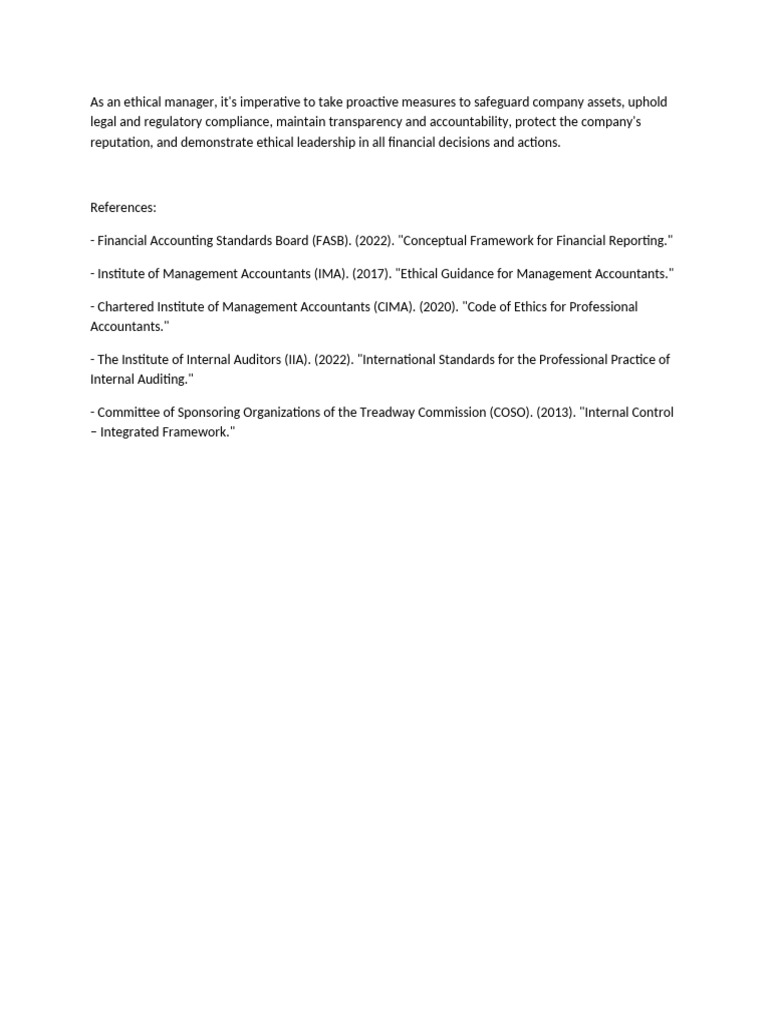 As an ethical manager, it's imperative to take proactive measures to safeguard company assets, uphold legal and regulatory compliance, maintain transparency and accountability, protect the company's reputation, and demonstrate ethical leadership in all financial decisions and actions.

References:

- Financial Accounting Standards Board (FASB). (2022). "Conceptual Framework for Financial Reporting."

- Institute of Management Accountants (IMA). (2017). "Ethical Guidance for Management Accountants."

- Chartered Institute of Management Accountants (CIMA). (2020). "Code of Ethics for Professional Accountants."

- The Institute of Internal Auditors (IIA). (2022). "International Standards for the Professional Practice of Internal Auditing."

- Committee of Sponsoring Organizations of the Treadway Commission (COSO). (2013). "Internal Control – Integrated Framework."